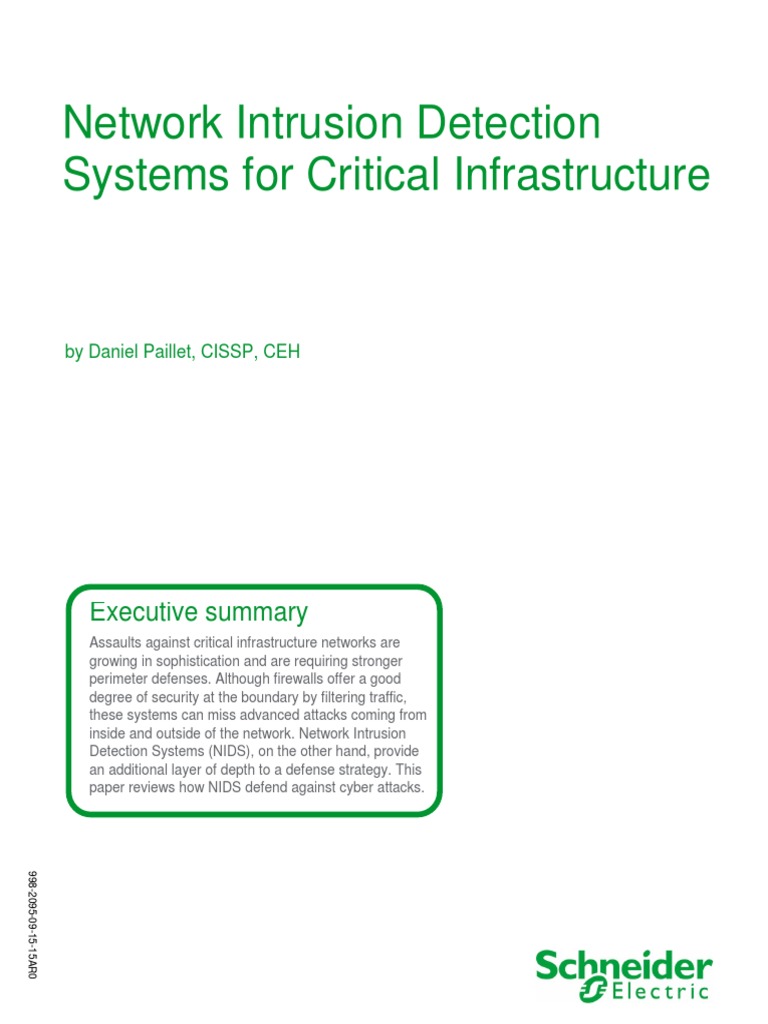 Network Intrusion Detection Systems for Critical Infrastructure

by Daniel Paillet, CISSP, CEH

Executive summary

Assaults against critical infrastructure networks are growing in sophistication and are requiring stronger perimeter defenses. Although firewalls offer a good degree of security at the boundary by filtering traffic, these systems can miss advanced attacks coming from inside and outside of the network. Network Intrusion Detection Systems (NIDS), on the other hand, provide an additional layer of depth to a defense strategy. This paper reviews how NIDS defend against cyber attacks.

998-2095-09-15-15AR0

Schneider Electric